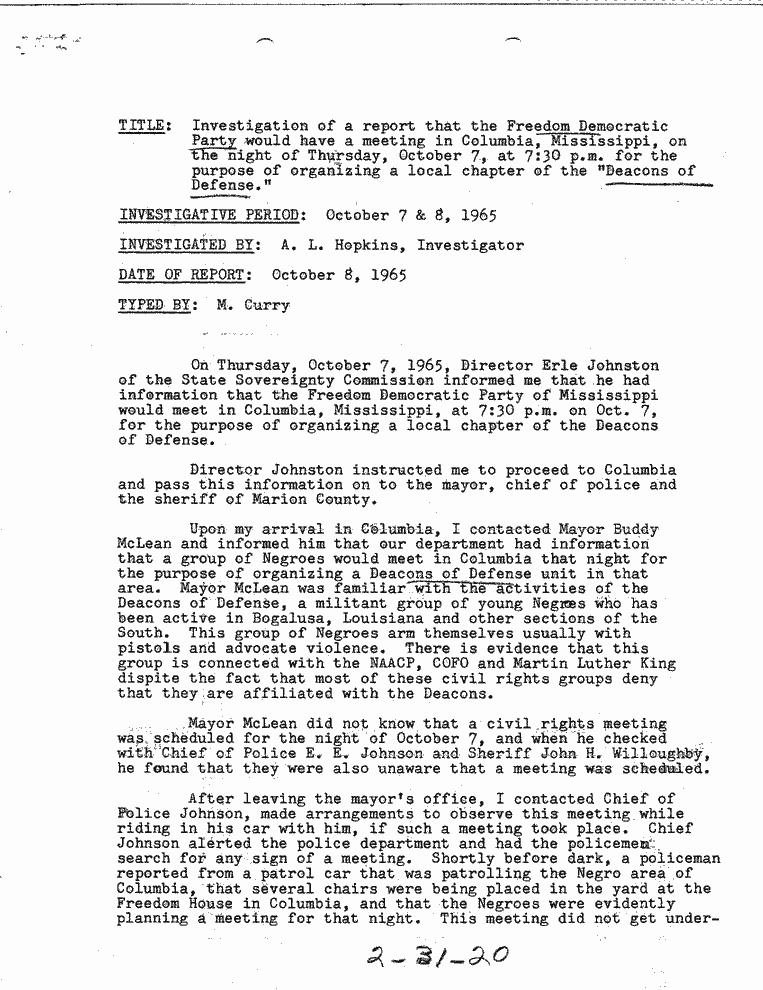 TITLE: Investigation of a report that the Freedom Democratic Party would have a meeting in Columbia, Mississippi, on the night of Thursday, October 7, at 7:30 p.m. for the purpose of organizing a local chapter of the "Deacons of Defense."

INVESTIGATIVE PERIOD: October 7 & 8, 1965

INVESTIGATED BY: A. L. Hopkins, Investigator

DATE OF REPORT: October 8, 1965

TYPED BY: M. Curry

On Thursday, October 7, 1965, Director Erle Johnston of the State Sovereignty Commission informed me that he had information that the Freedom Democratic Party of Mississippi would meet in Columbia, Mississippi, at 7:30 p.m. on Oct. 7, for the purpose of organizing a local chapter of the Deacons of Defense.

Director Johnston instructed me to proceed to Columbia and pass this information on to the mayor, chief of police and the sheriff of Marion County.

Upon my arrival in Columbia, I contacted Mayor Buddy McLean and informed him that our department had information that a group of Negroes would meet in Columbia that night for the purpose of organizing a Deacons of Defense unit in that area. Mayor McLean was familiar with the activities of the Deacons of Defense, a militant group of young Negroes who has been active in Bogalusa, Louisiana and other sections of the South. This group of Negroes arm themselves usually with pistols and advocate violence. There is evidence that this group is connected with the NAACP, COFO and Martin Luther King dispite the fact that most of these civil rights groups deny that they are affiliated with the Deacons.

Mayor McLean did not know that a civil rights meeting was scheduled for the night of October 7, and when he checked with Chief of Police E. E. Johnson and Sheriff John H. Willoughby, he found that they were also unaware that a meeting was scheduled.

After leaving the mayor's office, I contacted Chief of Police Johnson, made arrangements to observe this meeting while riding in his car with him, if such a meeting took place. Chief Johnson alerted the police department and had the policemen search for any sign of a meeting. Shortly before dark, a policeman reported from a patrol car that was patrolling the Negro area of Columbia, that several chairs were being placed in the yard at the Freedom House in Columbia, and that the Negroes were evidently planning a meeting for that night. This meeting did not get under-

2-31-20